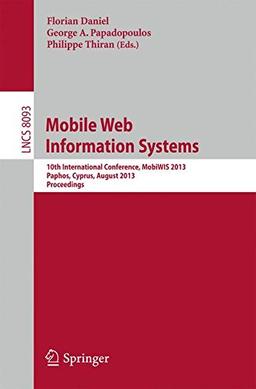 Florian Daniel
George A. Papadopoulos
Philippe Thiran (Eds.)

LNCS 8093

Mobile Web
Information Systems

10th International Conference, MobiWIS 2013
Paphos, Cyprus, August 2013
Proceedings

Springer